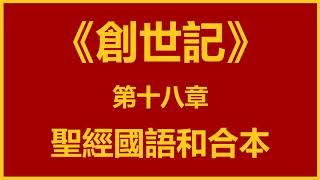 《創世記》

第十八章

聖經國語和合本